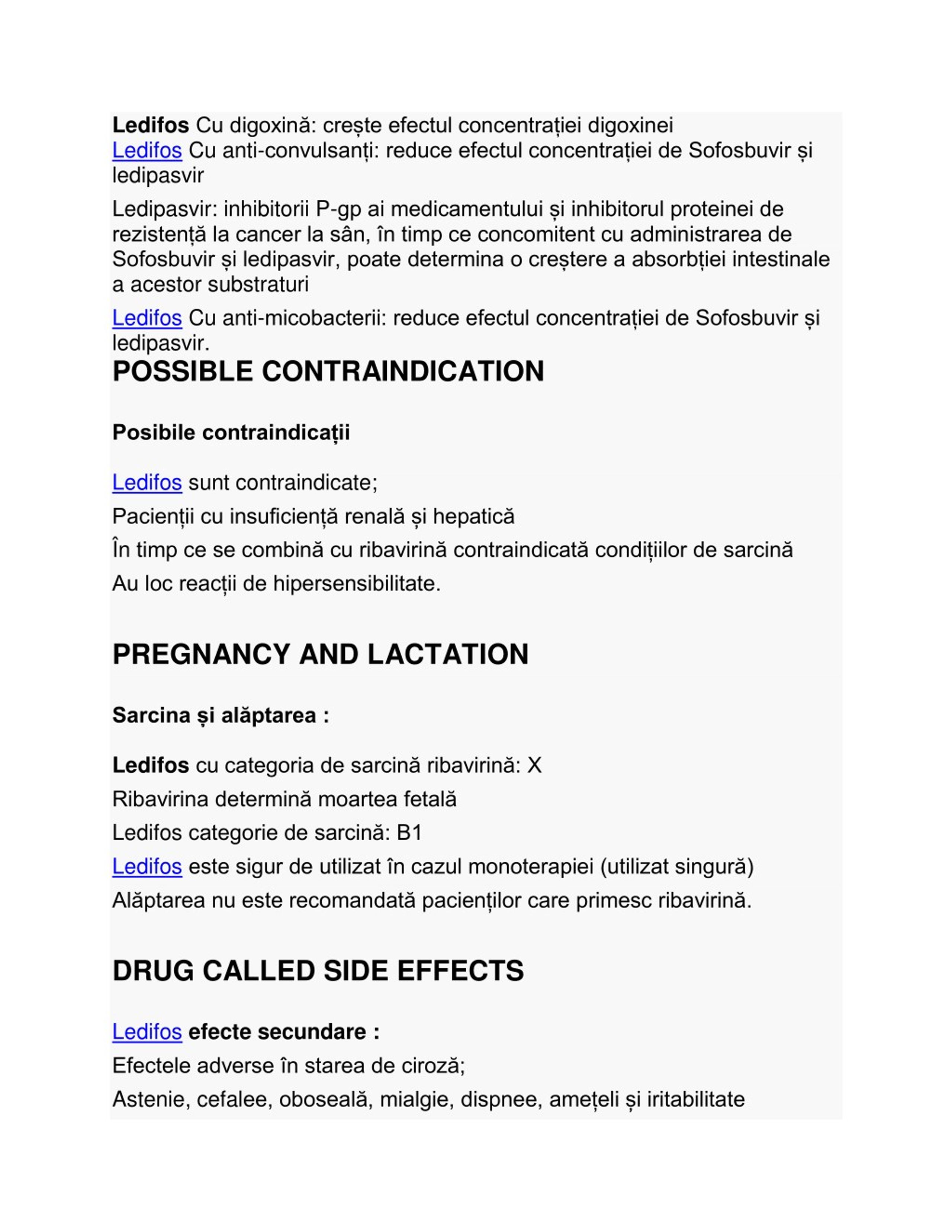 Ledifos Cu digoxină: crește efectul concentrației digoxinei
Ledifos Cu anti-convulsanți: reduce efectul concentrației de Sofosbuvir și ledipasvir

Ledipasvir: inhibitorii P-gp ai medicamentului și inhibitorul proteinei de rezistență la cancer la sân, în timp ce concomitent cu administrarea de Sofosbuvir și ledipasvir, poate determina o creștere a absorbției intestinale a acestor substraturi

Ledifos Cu anti-micobacterii: reduce efectul concentrației de Sofosbuvir și ledipasvir.

POSSIBLE CONTRAINDICATION

Posibile contraindicații

Ledifos sunt contraindicate;

Pacienții cu insuficiență renală și hepatică

În timp ce se combină cu ribavirină contraindicată condițiilor de sarcină

Au loc reacții de hipersensibilitate.

PREGNANCY AND LACTATION

Sarcina și alăptarea :

Ledifos cu categoria de sarcină ribavirină: X

Ribavirina determină moartea fetală

Ledifos categorie de sarcină: B1

Ledifos este sigur de utilizat în cazul monoterapiei (utilizat singură)

Alăptarea nu este recomandată pacienților care primesc ribavirină.

DRUG CALLED SIDE EFFECTS

Ledifos efecte secundare :

Efectele adverse în starea de ciroză;

Astenie, cefalee, oboseală, mialgie, dispnee, amețeli și iritabilitate